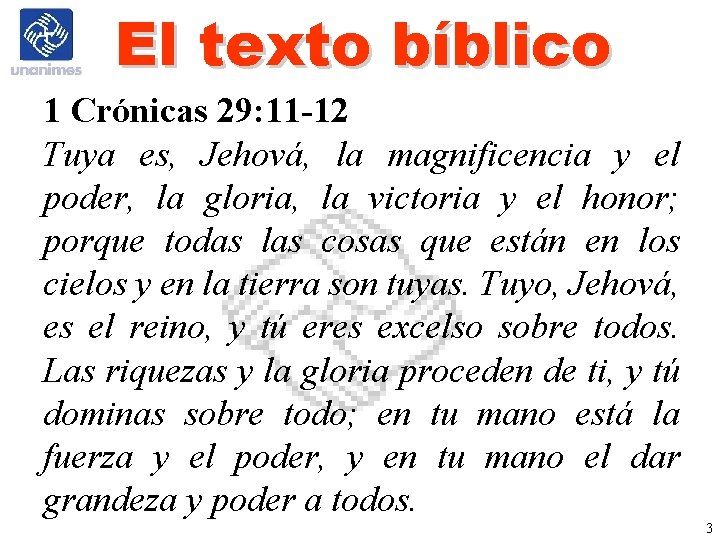 unanimes

El texto bíblico

1 Crónicas 29:11-12

Tuya es, Jehová, la magnificencia y el poder, la gloria, la victoria y el honor; porque todas las cosas que están en los cielos y en la tierra son tuyas. Tuyo, Jehová, es el reino, y tú eres excelso sobre todos. Las riquezas y la gloria proceden de ti, y tú dominas sobre todo; en tu mano está la fuerza y el poder, y en tu mano el dar grandeza y poder a todos.

3